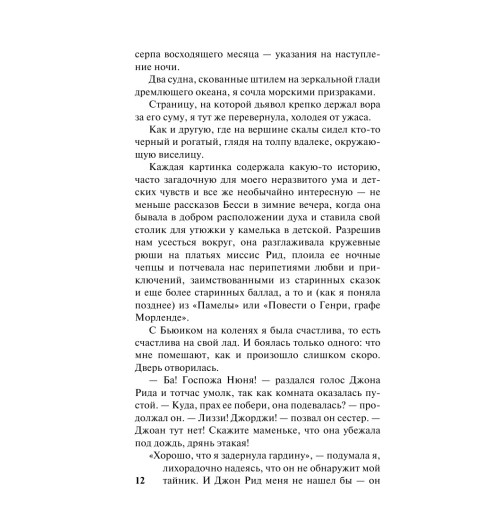 серпа восходящего месяца — указания на наступление ночи.

Два судна, скованные штилем на зеркальной глади дремлющего океана, я сочла морскими призраками.

Страницу, на которой дьявол крепко держал вора за его суму, я тут же перевернула, холодея от ужаса.

Как и другую, где на вершине скалы сидел кто-то черный и рогатый, глядя на толпу вдалеке, окружающую виселицу.

Каждая картинка содержала какую-то историю, часто загадочную для моего неразвитого ума и детских чувств и все же необычайно интересную — не меньше рассказов Бесси в зимние вечера, когда она бывала в добром расположении духа и ставила свой столик для утюжки у камелька в детской. Разрешив нам усесться вокруг, она разглаживала кружевные рюши на платьях миссис Рид, плоила ее ночные чепцы и потчевала нас перипетиями любви и приключений, заимствованными из старинных сказок и еще более старинных баллад, а то и (как я поняла позднее) из «Памелы» или «Повести о Генри, графе Морленде».

С Бьюиком на коленях я была счастлива, то есть счастлива на свой лад. И боялась только одного: что мне помешают, как и произошло слишком скоро. Дверь отворилась.

— Ба! Госпожа Нюня! — раздался голос Джона Рида и тотчас умолк, так как комната оказалась пустой. — Куда, прах ее побери, она подевалась? — продолжал он. — Лиззи! Джорджи! — позвал он сестер. — Джоан тут нет! Скажите маменьке, что она убежала под дождь, дрянь этакая!

«Хорошо, что я задернула гардину», — подумала я, лихорадочно надеясь, что он не обнаружит мой тайник. И Джон Рид меня не нашел бы — он

12